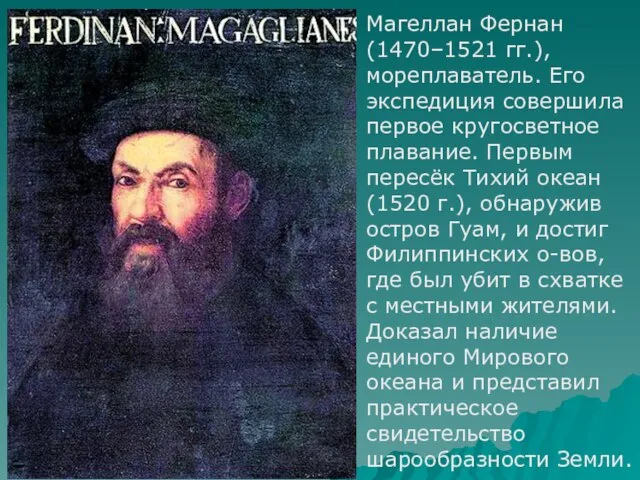 FERDINAN: MAGAGLIANES

Магеллан Фернан (1470–1521 гг.), мореплаватель. Его экспедиция совершила первое кругосветное плавание. Первым пересёк Тихий океан (1520 г.), обнаружив остров Гуам, и достиг Филиппинских о-вов, где был убит в схватке с местными жителями. Доказал наличие единого Мирового океана и представил практическое свидетельство шарообразности Земли.